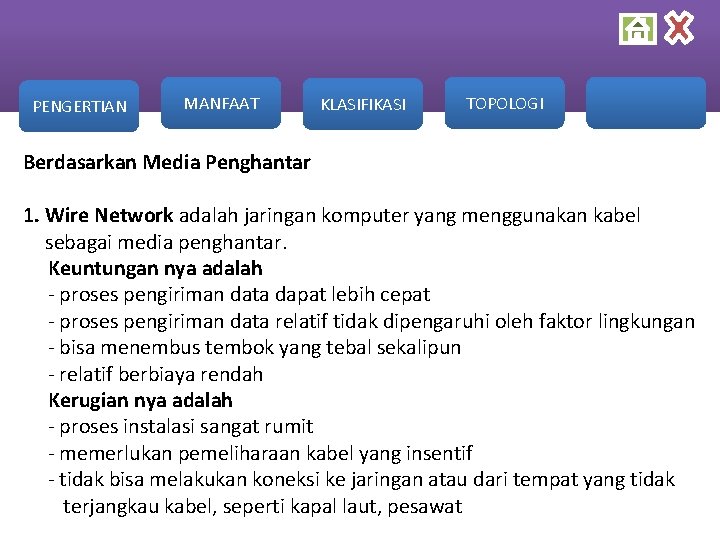 PENGERTIAN
MANFAAT
KLASIFIKASI
TOPOLOGI

Berdasarkan Media Penghantar

1. Wire Network adalah jaringan komputer yang menggunakan kabel sebagai media penghantar.
Keuntungan nya adalah
- proses pengiriman data dapat lebih cepat
- proses pengiriman data relatif tidak dipengaruhi oleh faktor lingkungan
- bisa menembus tembok yang tebal sekalipun
- relatif berbiaya rendah
Kerugian nya adalah
- proses instalasi sangat rumit
- memerlukan pemeliharaan kabel yang insentif
- tidak bisa melakukan koneksi ke jaringan atau dari tempat yang tidak terjangkau kabel, seperti kapal laut, pesawat